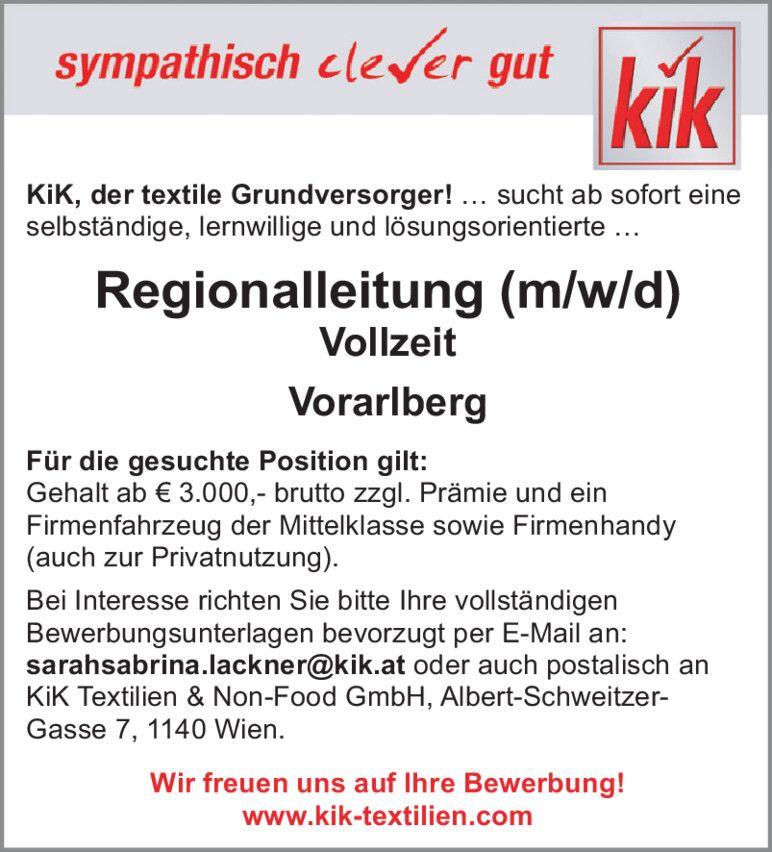 sympathisch clever gut

kik

KiK, der textile Grundversorger! … sucht ab sofort eine selbständige, lernwillige und lösungsorientierte …

Regionalleitung (m/w/d)
Vollzeit

Vorarlberg

Für die gesuchte Position gilt:
Gehalt ab € 3.000,- brutto zzgl. Prämie und ein Firmenfahrzeug der Mittelklasse sowie Firmenhandy (auch zur Privatnutzung).

Bei Interesse richten Sie bitte Ihre vollständigen Bewerbungsunterlagen bevorzugt per E-Mail an: sarahsabrina.lackner@kik.at oder auch postalisch an KiK Textilien & Non-Food GmbH, Albert-Schweitzer-Gasse 7, 1140 Wien.

Wir freuen uns auf Ihre Bewerbung!
www.kik-textilien.com